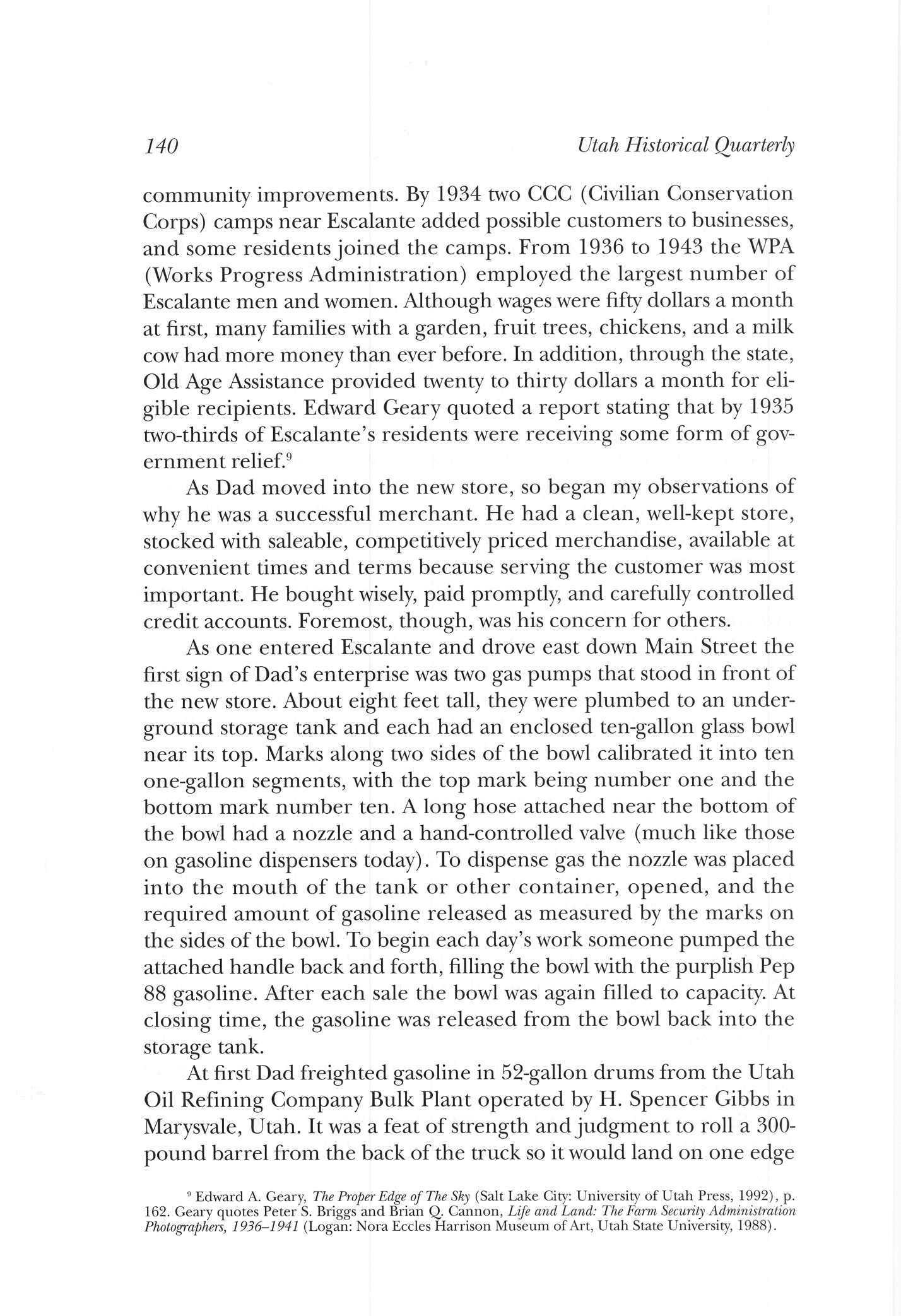 140 Utah Historical Quarterly

community improvements. By 1934 two CCC (Civilian Conservation Corps) camps near Escalante added possible customers to businesses, and some residents joined the camps. From 1936 to 1943 the WPA (Works Progress Administration) employed the largest number of Escalante men and women. Although wages were fifty dollars a month at first, many families with a garden, fruit trees, chickens, and a milk cow had more money than ever before. In addition, through the state, Old Age Assistance provided twenty to thirty dollars a month for eligible recipients. Edward Geary quoted a report stating that by 1935 two-thirds of Escalante's residents were receiving some form of government relief.$^9$

As Dad moved into the new store, so began my observations of why he was a successful merchant. He had a clean, well-kept store, stocked with saleable, competitively priced merchandise, available at convenient times and terms because serving the customer was most important. He bought wisely, paid promptly, and carefully controlled credit accounts. Foremost, though, was his concern for others.

As one entered Escalante and drove east down Main Street the first sign of Dad's enterprise was two gas pumps that stood in front of the new store. About eight feet tall, they were plumbed to an underground storage tank and each had an enclosed ten-gallon glass bowl near its top. Marks along two sides of the bowl calibrated it into ten one-gallon segments, with the top mark being number one and the bottom mark number ten. A long hose attached near the bottom of the bowl had a nozzle and a hand-controlled valve (much like those on gasoline dispensers today). To dispense gas the nozzle was placed into the mouth of the tank or other container, opened, and the required amount of gasoline released as measured by the marks on the sides of the bowl. To begin each day's work someone pumped the attached handle back and forth, filling the bowl with the purplish Pep 88 gasoline. After each sale the bowl was again filled to capacity. At closing time, the gasoline was released from the bowl back into the storage tank.

At first Dad freighted gasoline in 52-gallon drums from the Utah Oil Refining Company Bulk Plant operated by H. Spencer Gibbs in Marysvale, Utah. It was a feat of strength and judgment to roll a 300-pound barrel from the back of the truck so it would land on one edge

$^9$ Edward A. Geary, The Proper Edge of The Sky (Salt Lake City: University of Utah Press, 1992), p. 162. Geary quotes Peter S. Briggs and Brian Q. Cannon, Life and Land: The Farm Security Administration Photographers, 1936–1941 (Logan: Nora Eccles Harrison Museum of Art, Utah State University, 1988).